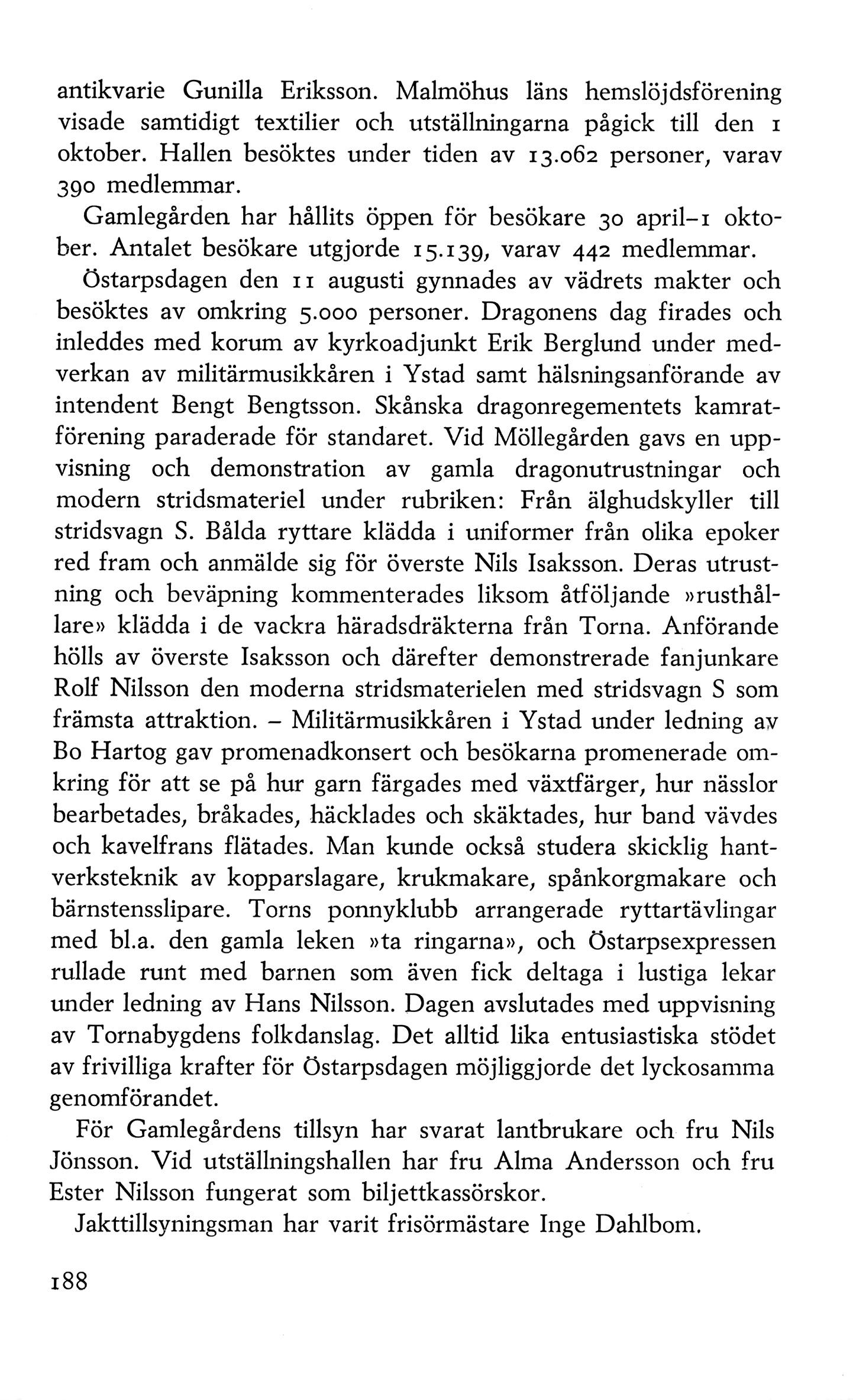 antikvarie Gunilla Eriksson. Malmöhus läns hemslöjdsförening visade samtidigt textilier och utställningarna pågick till den 1 oktober. Hallen besöktes under tiden av 13.062 personer, varav 390 medlemmar.

Gamlegården har hållits öppen för besökare 30 april–1 oktober. Antalet besökare utgjorde 15.139, varav 442 medlemmar.

Östarpsdagen den 11 augusti gynnades av vädrets makter och besöktes av omkring 5.000 personer. Dragonens dag firades och inleddes med korum av kyrkoadjunkt Erik Berglund under medverkan av militärmusikkåren i Ystad samt hälsningsanförande av intendent Bengt Bengtsson. Skånska dragonregementets kamratförening paraderade för standaret. Vid Möllegården gavs en uppvisning och demonstration av gamla dragonutrustningar och modern stridsmateriel under rubriken: Från älghudskyller till stridsvagn S. Bålda ryttare klädda i uniformer från olika epoker red fram och anmälde sig för överste Nils Isaksson. Deras utrustning och beväpning kommenterades liksom åtföljande »rusthållare» klädda i de vackra häradsdräkterna från Torna. Anförande hölls av överste Isaksson och därefter demonstrerade fanjunkare Rolf Nilsson den moderna stridsmaterielen med stridsvagn S som främsta attraktion. – Militärmusikkåren i Ystad under ledning av Bo Hartog gav promenadkonsert och besökarna promenerade omkring för att se på hur garn färgades med växtfärger, hur nässlor bearbetades, bråkades, häcklades och skäktades, hur band vävdes och kavelfrans flätades. Man kunde också studera skicklig hantverksteknik av kopparslagare, krukmakare, spånkorgmakare och bärnstensslipare. Torns ponnyklubb arrangerade ryttartävlingar med bl.a. den gamla leken »ta ringarna», och Östarpsexpressen rullade runt med barnen som även fick deltaga i lustiga lekar under ledning av Hans Nilsson. Dagen avslutades med uppvisning av Tornabygdens folkdanslag. Det alltid lika entusiastiska stödet av frivilliga krafter för Östarpsdagen möjliggjorde det lyckosamma genomförandet.

För Gamlegårdens tillsyn har svarat lantbrukare och fru Nils Jönsson. Vid utställningshallen har fru Alma Andersson och fru Ester Nilsson fungerat som biljettkassörskor.

Jakttillsyningsman har varit frisörmästare Inge Dahlbom.

188